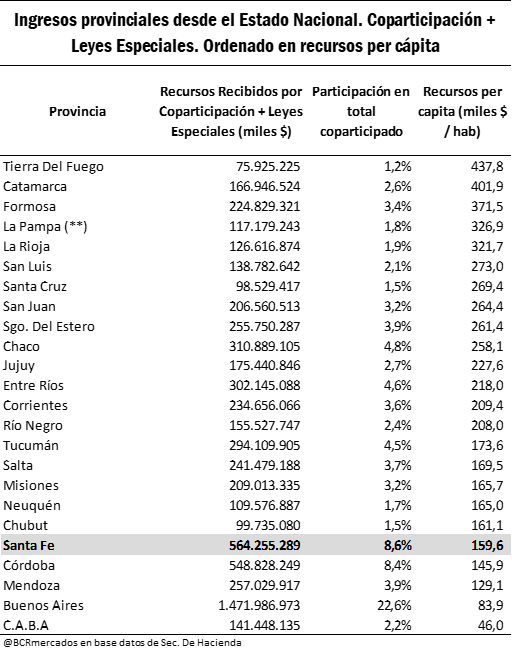 Ingresos provinciales desde el Estado Nacional. Coparticipación + Leyes Especiales. Ordenado en recursos per cápita

| Provincia | Recursos Recibidos por Coparticipación + Leyes Especiales (miles $) | Participación en total coparticipado | Recursos per capita (miles $ / hab) |
|---|---|---|---|
| Tierra Del Fuego | 75.925.225 | 1,2% | 437,8 |
| Catamarca | 166.946.524 | 2,6% | 401,9 |
| Formosa | 224.829.321 | 3,4% | 371,5 |
| La Pampa (**) | 117.179.243 | 1,8% | 326,9 |
| La Rioja | 126.616.874 | 1,9% | 321,7 |
| San Luis | 138.782.642 | 2,1% | 273,0 |
| Santa Cruz | 98.529.417 | 1,5% | 269,4 |
| San Juan | 206.560.513 | 3,2% | 264,4 |
| Sgo. Del Estero | 255.750.287 | 3,9% | 261,4 |
| Chaco | 310.889.105 | 4,8% | 258,1 |
| Jujuy | 175.440.846 | 2,7% | 227,6 |
| Entre Ríos | 302.145.088 | 4,6% | 218,0 |
| Corrientes | 234.656.066 | 3,6% | 209,4 |
| Río Negro | 155.527.747 | 2,4% | 208,0 |
| Tucumán | 294.109.905 | 4,5% | 173,6 |
| Salta | 241.479.188 | 3,7% | 169,5 |
| Misiones | 209.013.335 | 3,2% | 165,7 |
| Neuquén | 109.576.887 | 1,7% | 165,0 |
| Chubut | 99.735.080 | 1,5% | 161,1 |
| Santa Fe | 564.255.289 | 8,6% | 159,6 |
| Córdoba | 548.828.249 | 8,4% | 145,9 |
| Mendoza | 257.029.917 | 3,9% | 129,1 |
| Buenos Aires | 1.471.986.973 | 22,6% | 83,9 |
| C.A.B.A | 141.448.135 | 2,2% | 46,0 |

@BCRmercados en base datos de Sec. De Hacienda